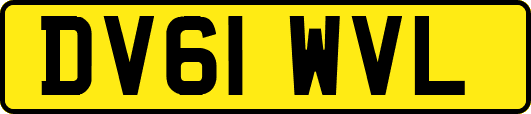 DV61 WVL